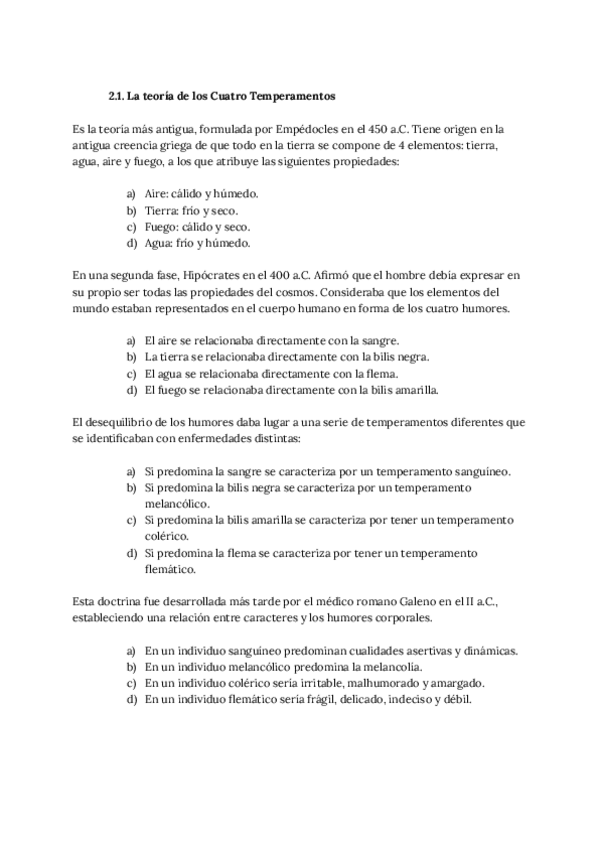 2.1. La teoría de los Cuatro Temperamentos

Es la teoría más antigua, formulada por Empédocles en el 450 a.C. Tiene origen en la antigua creencia griega de que todo en la tierra se compone de 4 elementos: tierra, agua, aire y fuego, a los que atribuye las siguientes propiedades:

a) Aire: cálido y húmedo.
b) Tierra: frío y seco.
c) Fuego: cálido y seco.
d) Agua: frío y húmedo.

En una segunda fase, Hipócrates en el 400 a.C. Afirmó que el hombre debía expresar en su propio ser todas las propiedades del cosmos. Consideraba que los elementos del mundo estaban representados en el cuerpo humano en forma de los cuatro humores.

a) El aire se relacionaba directamente con la sangre.
b) La tierra se relacionaba directamente con la bilis negra.
c) El agua se relacionaba directamente con la flema.
d) El fuego se relacionaba directamente con la bilis amarilla.

El desequilibrio de los humores daba lugar a una serie de temperamentos diferentes que se identificaban con enfermedades distintas:

a) Si predomina la sangre se caracteriza por un temperamento sanguíneo.
b) Si predomina la bilis negra se caracteriza por un temperamento melancólico.
c) Si predomina la bilis amarilla se caracteriza por tener un temperamento colérico.
d) Si predomina la flema se caracteriza por tener un temperamento flemático.

Esta doctrina fue desarrollada más tarde por el médico romano Galeno en el II a.C., estableciendo una relación entre caracteres y los humores corporales.

a) En un individuo sanguíneo predominan cualidades asertivas y dinámicas.
b) En un individuo melancólico predomina la melancolía.
c) En un individuo colérico sería irritable, malhumorado y amargado.
d) En un individuo flemático sería frágil, delicado, indeciso y débil.